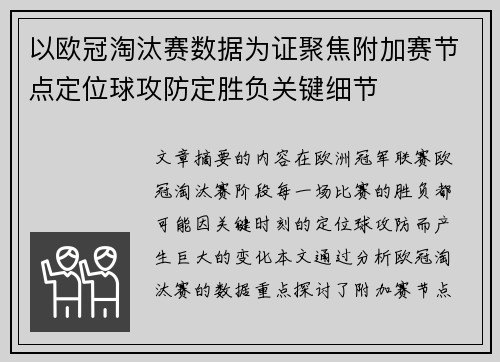 以欧冠淘汰赛数据为证聚焦附加赛节点定位球攻防定胜负关键细节

文章摘要的内容在欧洲冠军联赛欧冠淘汰赛阶段每一场比赛的胜负都可能因关键时刻的定位球攻防而产生巨大的变化本文通过分析欧冠淘汰赛的数据重点探讨了附加赛节点